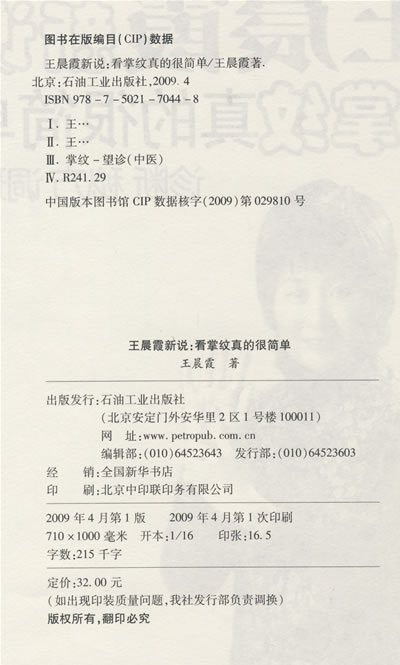 图书在版编目(CIP)数据

王晨霞新说:看掌纹真的很简单/王晨霞著.
北京:石油工业出版社,2009.4
ISBN 978-7-5021-7044-8

Ⅰ.王…
Ⅱ.王…
Ⅲ.掌纹-望诊(中医)
Ⅳ.R241.29

中国版本图书馆CIP数据核字(2009)第029810号

王晨霞新说:看掌纹真的很简单
王晨霞 著

出版发行:石油工业出版社
(北京安定门外安华里2区1号楼100011)
网 址:www.petropub.com.cn
编辑部:(010)64523643 发行部:(010)64523603
经 销:全国新华书店
印 刷:北京中印联印务有限公司

2009年4月第1版 2009年4月第1次印刷
710×1000毫米 开本:1/16 印张:16.5
字数:215千字

定价:32.00元
(如出现印装质量问题,我社发行部负责调换)
版权所有,翻印必究